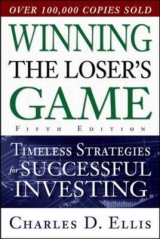 OVER 100,000 COPIES SOLD

WINNING THE LOSER'S GAME

FIFTH EDITION

TIMELESS STRATEGIES for SUCCESSFUL INVESTING

CHARLES D. ELLIS